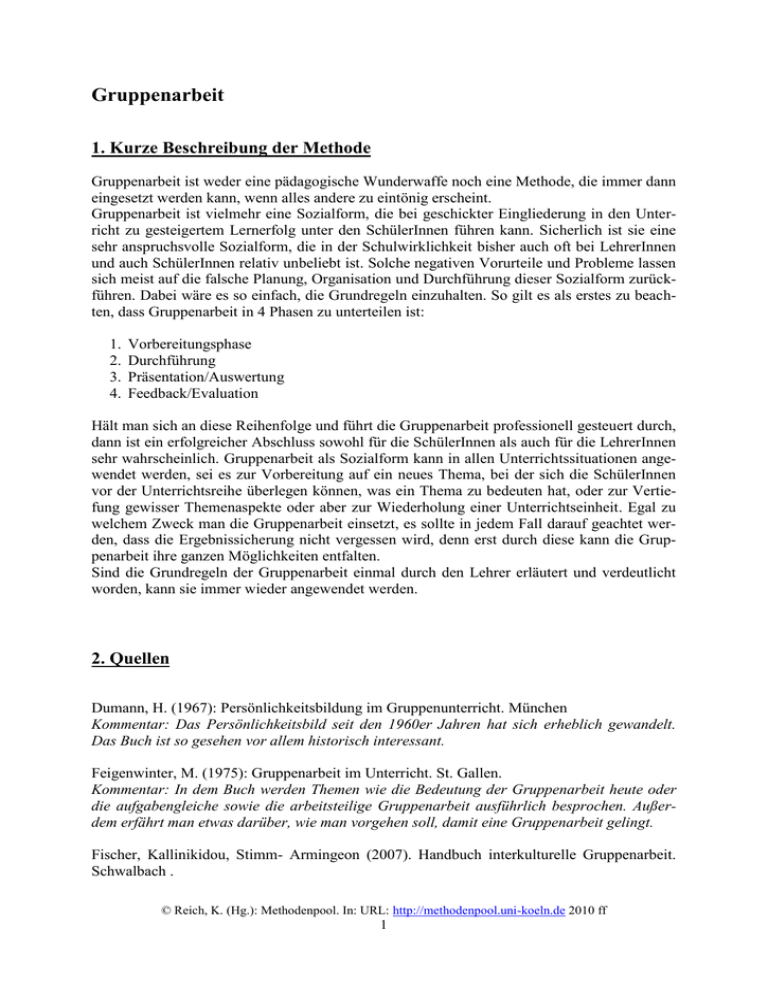 Gruppenarbeit

1. Kurze Beschreibung der Methode

Gruppenarbeit ist weder eine pädagogische Wunderwaffe noch eine Methode, die immer dann eingesetzt werden kann, wenn alles andere zu eintönig erscheint.
Gruppenarbeit ist vielmehr eine Sozialform, die bei geschickter Eingliederung in den Unterricht zu gesteigertem Lernerfolg unter den SchülerInnen führen kann. Sicherlich ist sie eine sehr anspruchsvolle Sozialform, die in der Schulwirklichkeit bisher auch oft bei LehrerInnen und auch SchülerInnen relativ unbeliebt ist. Solche negativen Vorurteile und Probleme lassen sich meist auf die falsche Planung, Organisation und Durchführung dieser Sozialform zurückführen. Dabei wäre es so einfach, die Grundregeln einzuhalten. So gilt es als erstes zu beachten, dass Gruppenarbeit in 4 Phasen zu unterteilen ist:

1. Vorbereitungsphase
2. Durchführung
3. Präsentation/Auswertung
4. Feedback/Evaluation

Hält man sich an diese Reihenfolge und führt die Gruppenarbeit professionell gesteuert durch, dann ist ein erfolgreicher Abschluss sowohl für die SchülerInnen als auch für die LehrerInnen sehr wahrscheinlich. Gruppenarbeit als Sozialform kann in allen Unterrichtssituationen angewendet werden, sei es zur Vorbereitung auf ein neues Thema, bei der sich die SchülerInnen vor der Unterrichtsreihe überlegen können, was ein Thema zu bedeuten hat, oder zur Vertiefung gewisser Themenaspekte oder aber zur Wiederholung einer Unterrichtseinheit. Egal zu welchem Zweck man die Gruppenarbeit einsetzt, es sollte in jedem Fall darauf geachtet werden, dass die Ergebnissicherung nicht vergessen wird, denn erst durch diese kann die Gruppenarbeit ihre ganzen Möglichkeiten entfalten.
Sind die Grundregeln der Gruppenarbeit einmal durch den Lehrer erläutert und verdeutlicht worden, kann sie immer wieder angewendet werden.

2. Quellen

Dumann, H. (1967): Persönlichkeitsbildung im Gruppenunterricht. München
Kommentar: Das Persönlichkeitsbild seit den 1960er Jahren hat sich erheblich gewandelt. Das Buch ist so gesehen vor allem historisch interessant.

Feigenwinter, M. (1975): Gruppenarbeit im Unterricht. St. Gallen.
Kommentar: In dem Buch werden Themen wie die Bedeutung der Gruppenarbeit heute oder die aufgabengleiche sowie die arbeitsteilige Gruppenarbeit ausführlich besprochen. Außerdem erfährt man etwas darüber, wie man vorgehen soll, damit eine Gruppenarbeit gelingt.

Fischer, Kallinikidou, Stimm- Armingeon (2007). Handbuch interkulturelle Gruppenarbeit. Schwalbach .

© Reich, K. (Hg.): Methodenpool. In: URL: http://methodenpool.uni-koeln.de 2010 ff
1